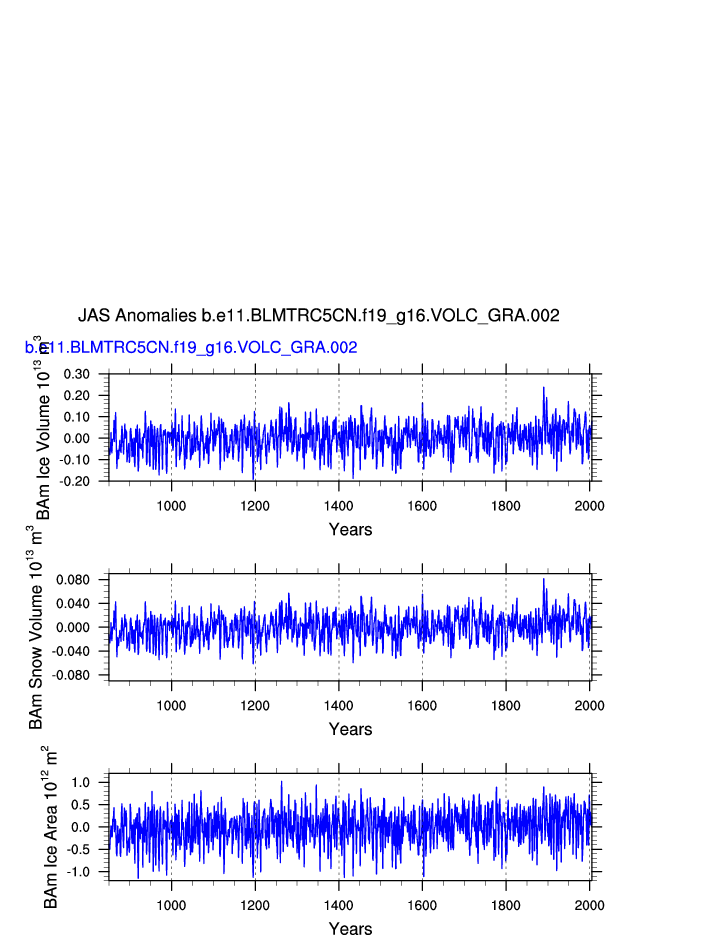 JAS Anomalies b.e11.BLMTRC5CN.f19_g16.VOLC_GRA.002

b.e11.BLMTRC5CN.f19_g16.VOLC_GRA.002

BAm Ice Volume $10^{13}$ $m^3$

0.30
0.20
0.10
0.00
-0.10
-0.20

1000 1200 1400 1600 1800 2000

Years

BAm Snow Volume $10^{13}$ $m^3$

0.080
0.040
0.000
-0.040
-0.080

1000 1200 1400 1600 1800 2000

Years

BAm Ice Area $10^{12}$ $m^2$

1.0
0.5
0.0
-0.5
-1.0

1000 1200 1400 1600 1800 2000

Years